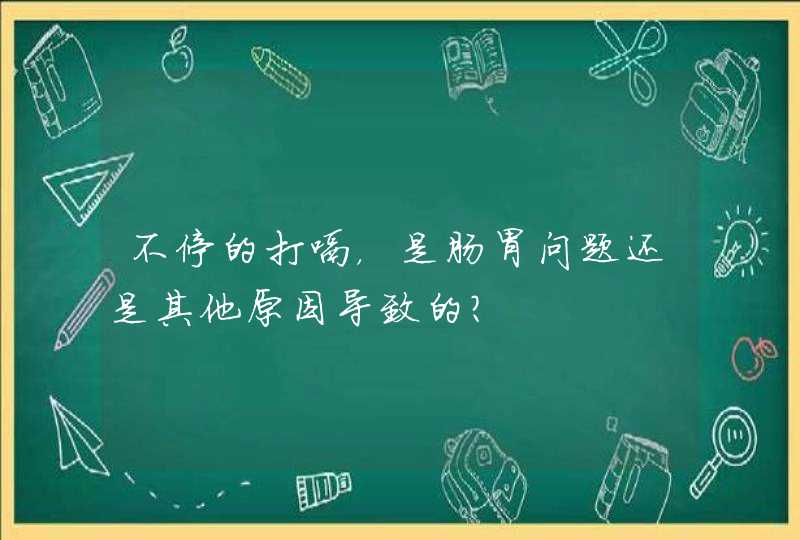 不停的打嗝，是肠胃问题还是其他原因导致的？